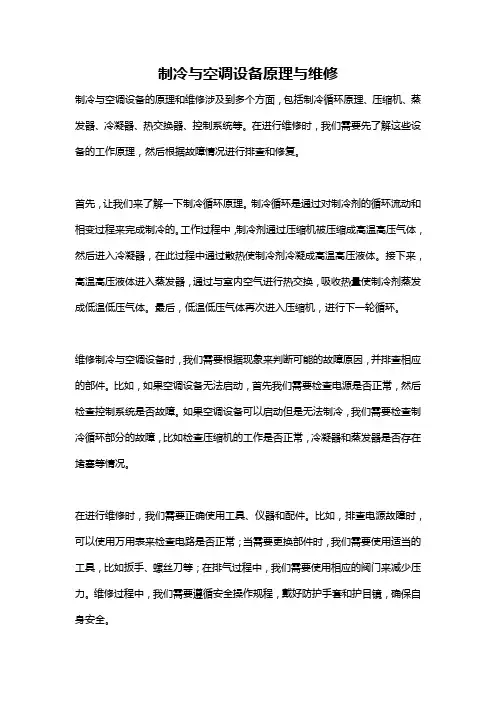 制冷与空调设备原理与维修

制冷与空调设备的原理和维修涉及到多个方面，包括制冷循环原理、压缩机、蒸发器、冷凝器、热交换器、控制系统等。在进行维修时，我们需要先了解这些设备的工作原理，然后根据故障情况进行排查和修复。

首先，让我们来了解一下制冷循环原理。制冷循环是通过对制冷剂的循环流动和相变过程来完成制冷的。工作过程中，制冷剂通过压缩机被压缩成高温高压气体，然后进入冷凝器，在此过程中通过散热使制冷剂冷凝成高温高压液体。接下来，高温高压液体进入蒸发器，通过与室内空气进行热交换，吸收热量使制冷剂蒸发成低温低压气体。最后，低温低压气体再次进入压缩机，进行下一轮循环。

维修制冷与空调设备时，我们需要根据现象来判断可能的故障原因，并排查相应的部件。比如，如果空调设备无法启动，首先我们需要检查电源是否正常，然后检查控制系统是否故障。如果空调设备可以启动但是无法制冷，我们需要检查制冷循环部分的故障，比如检查压缩机的工作是否正常，冷凝器和蒸发器是否存在堵塞等情况。

在进行维修时，我们需要正确使用工具、仪器和配件。比如，排查电源故障时，可以使用万用表来检查电路是否正常；当需要更换部件时，我们需要使用适当的工具，比如扳手、螺丝刀等；在排气过程中，我们需要使用相应的阀门来减少压力。维修过程中，我们需要遵循安全操作规程，戴好防护手套和护目镜，确保自身安全。